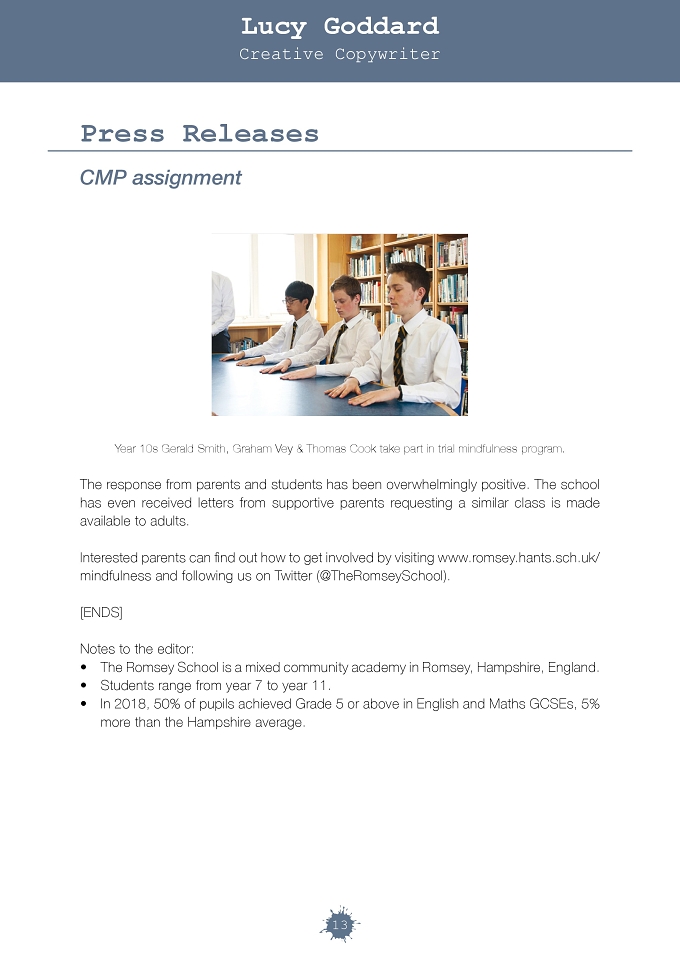 Lucy Goddard
Creative Copywriter

Press Releases

CMP assignment

Year 10s Gerald Smith, Graham Vey & Thomas Cook take part in trial mindfulness program.

The response from parents and students has been overwhelmingly positive. The school has even received letters from supportive parents requesting a similar class is made available to adults.

Interested parents can find out how to get involved by visiting www.romsey.hants.sch.uk/mindfulness and following us on Twitter (@TheRomseySchool).

[ENDS]

Notes to the editor:
• The Romsey School is a mixed community academy in Romsey, Hampshire, England.
• Students range from year 7 to year 11.
• In 2018, 50% of pupils achieved Grade 5 or above in English and Maths GCSEs, 5% more than the Hampshire average.

13